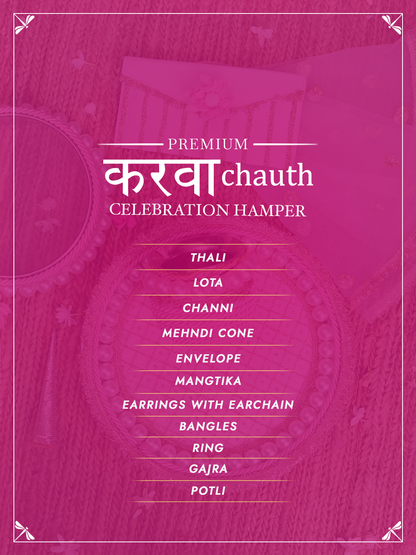 PREMIUM
करवा chauth
CELEBRATION HAMPER

THALI
LOTA
CHANNI
MEHNDI CONE
ENVELOPE
MANGTIKA
EARRINGS WITH EARCHAIN
BANGLES
RING
GAJRA
POTLI